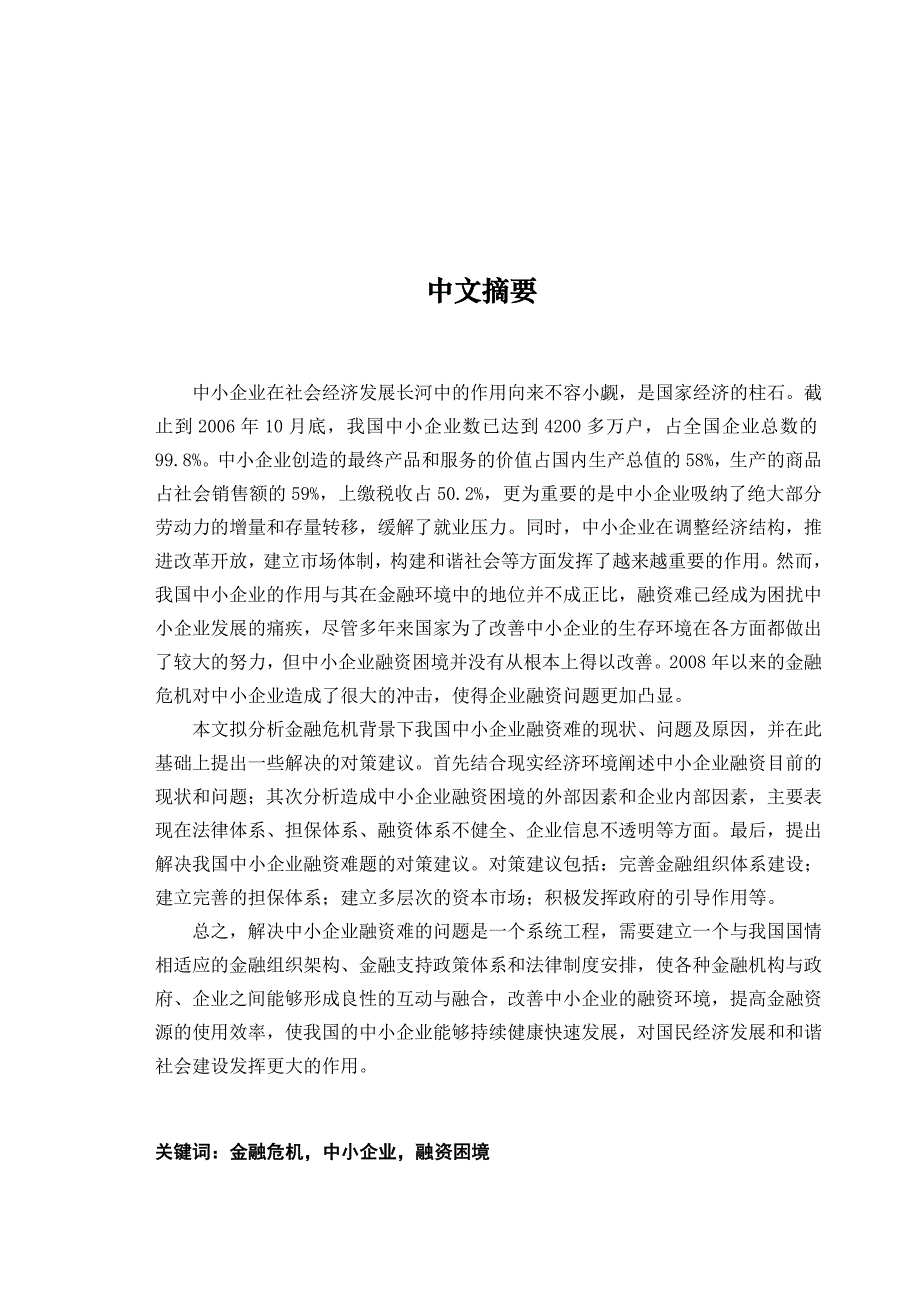 中文摘要

中小企业在社会经济发展长河中的作用向来不容小觑，是国家经济的柱石。截止到 2006 年 10 月底，我国中小企业数已达到 4200 多万户，占全国企业总数的 99.8%。中小企业创造的最终产品和服务的价值占国内生产总值的 58%，生产的商品占社会销售额的 59%，上缴税收占 50.2%，更为重要的是中小企业吸纳了绝大部分劳动力的增量和存量转移，缓解了就业压力。同时，中小企业在调整经济结构，推进改革开放，建立市场体制，构建和谐社会等方面发挥了越来越重要的作用。然而，我国中小企业的作用与其在金融环境中的地位并不成正比，融资难已经成为困扰中小企业发展的痛疾，尽管多年来国家为了改善中小企业的生存环境在各方面都做出了较大的努力，但中小企业融资困境并没有从根本上得以改善。2008 年以来的金融危机对中小企业造成了很大的冲击，使得企业融资问题更加凸显。

本文拟分析金融危机背景下我国中小企业融资难的现状、问题及原因，并在此基础上提出一些解决的对策建议。首先结合现实经济环境阐述中小企业融资目前的现状和问题；其次分析造成中小企业融资困境的外部因素和企业内部因素，主要表现在法律体系、担保体系、融资体系不健全、企业信息不透明等方面。最后，提出解决我国中小企业融资难题的对策建议。对策建议包括：完善金融组织体系建设；建立完善的担保体系；建立多层次的资本市场；积极发挥政府的引导作用等。

总之，解决中小企业融资难的问题是一个系统工程，需要建立一个与我国国情相适应的金融组织架构、金融支持政策体系和法律制度安排，使各种金融机构与政府、企业之间能够形成良性的互动与融合，改善中小企业的融资环境，提高金融资源的使用效率，使我国的中小企业能够持续健康快速发展，对国民经济发展和和谐社会建设发挥更大的作用。

关键词：金融危机，中小企业，融资困境